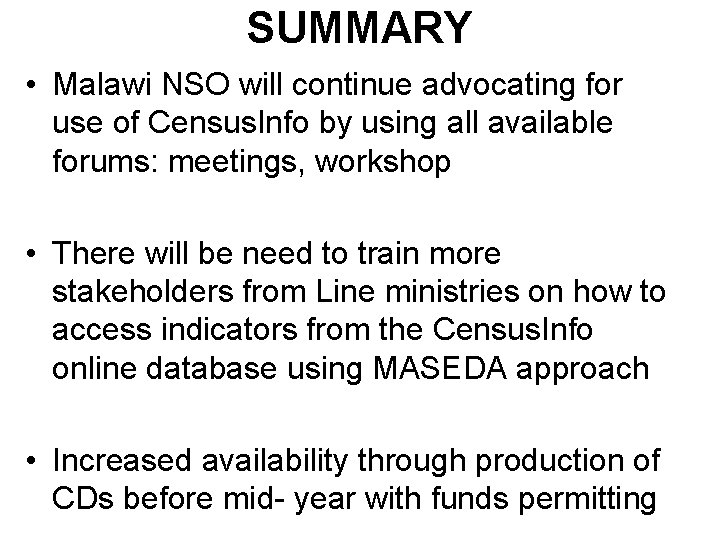 SUMMARY

• Malawi NSO will continue advocating for use of CensusInfo by using all available forums: meetings, workshop

• There will be need to train more stakeholders from Line ministries on how to access indicators from the CensusInfo online database using MASEDA approach

• Increased availability through production of CDs before mid- year with funds permitting